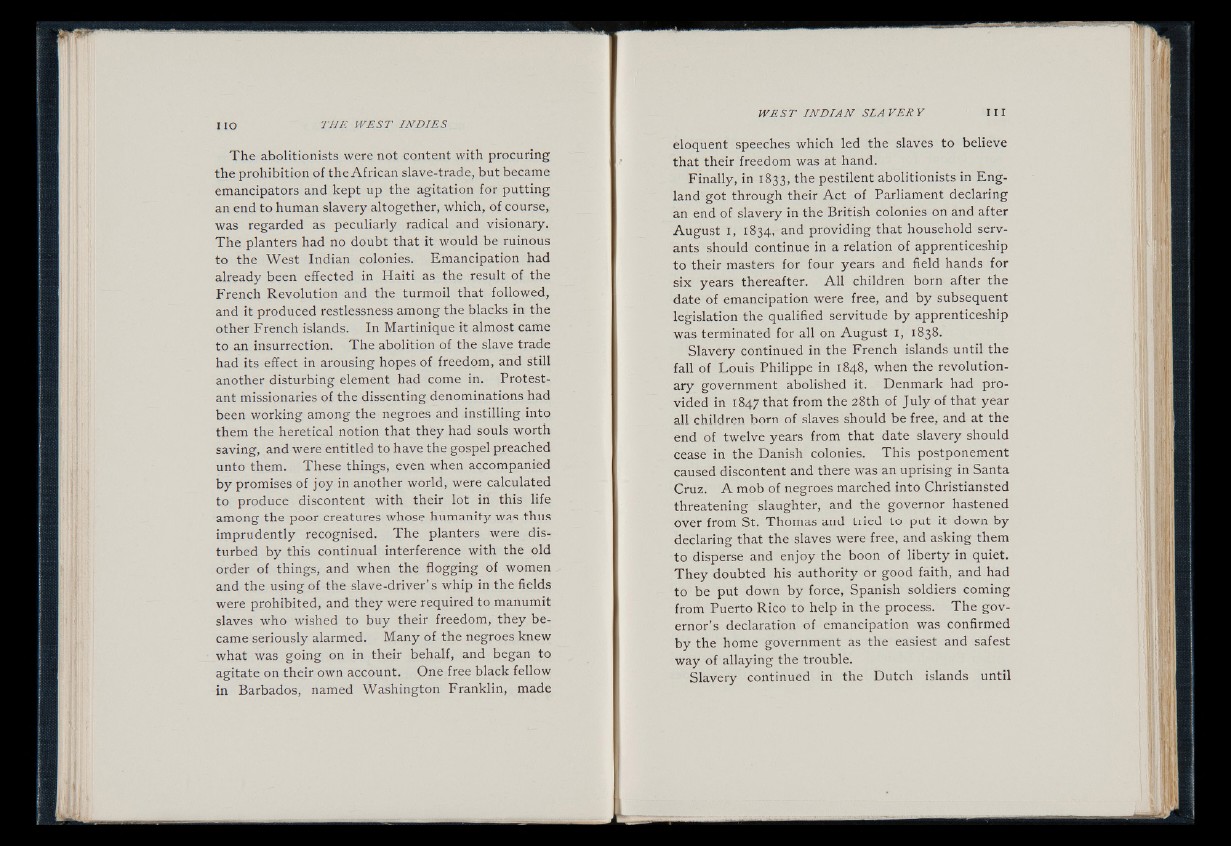 110 THE WEST INDIES

The abolitionists were not content with procuring the prohibition of the African slave-trade, but became emancipators and kept up the agitation for putting an end to human slavery altogether, which, of course, was regarded as peculiarly radical and visionary. The planters had no doubt that it would be ruinous to the West Indian colonies. Emancipation had already been effected in Haiti as the result of the French Revolution and the turmoil that followed, and it produced restlessness among the blacks in the other French islands. In Martinique it almost came to an insurrection. The abolition of the slave trade had its effect in arousing hopes of freedom, and still another disturbing element had come in. Protestant missionaries of the dissenting denominations had been working among the negroes and instilling into them the heretical notion that they had souls worth saving, and were entitled to have the gospel preached unto them. These things, even when accompanied by promises of joy in another world, were calculated to produce discontent with their lot in this life among the poor creatures whose humanity was thus imprudently recognised. The planters were disturbed by this continual interference with the old order of things, and when the flogging of women and the using of the slave-driver's whip in the fields were prohibited, and they were required to manumit slaves who wished to buy their freedom, they became seriously alarmed. Many of the negroes knew what was going on in their behalf, and began to agitate on their own account. One free black fellow in Barbados, named Washington Franklin, made

WEST INDIAN SLAVERY 111

eloquent speeches which led the slaves to believe that their freedom was at hand.

Finally, in 1833, the pestilent abolitionists in England got through their Act of Parliament declaring an end of slavery in the British colonies on and after August 1, 1834, and providing that household servants should continue in a relation of apprenticeship to their masters for four years and field hands for six years thereafter. All children born after the date of emancipation were free, and by subsequent legislation the qualified servitude by apprenticeship was terminated for all on August 1, 1838.

Slavery continued in the French islands until the fall of Louis Philippe in 1848, when the revolutionary government abolished it. Denmark had provided in 1847 that from the 28th of July of that year all children born of slaves should be free, and at the end of twelve years from that date slavery should cease in the Danish colonies. This postponement caused discontent and there was an uprising in Santa Cruz. A mob of negroes marched into Christiansted threatening slaughter, and the governor hastened over from St. Thomas and tried to put it down by declaring that the slaves were free, and asking them to disperse and enjoy the boon of liberty in quiet. They doubted his authority or good faith, and had to be put down by force, Spanish soldiers coming from Puerto Rico to help in the process. The governor's declaration of emancipation was confirmed by the home government as the easiest and safest way of allaying the trouble.

Slavery continued in the Dutch islands until